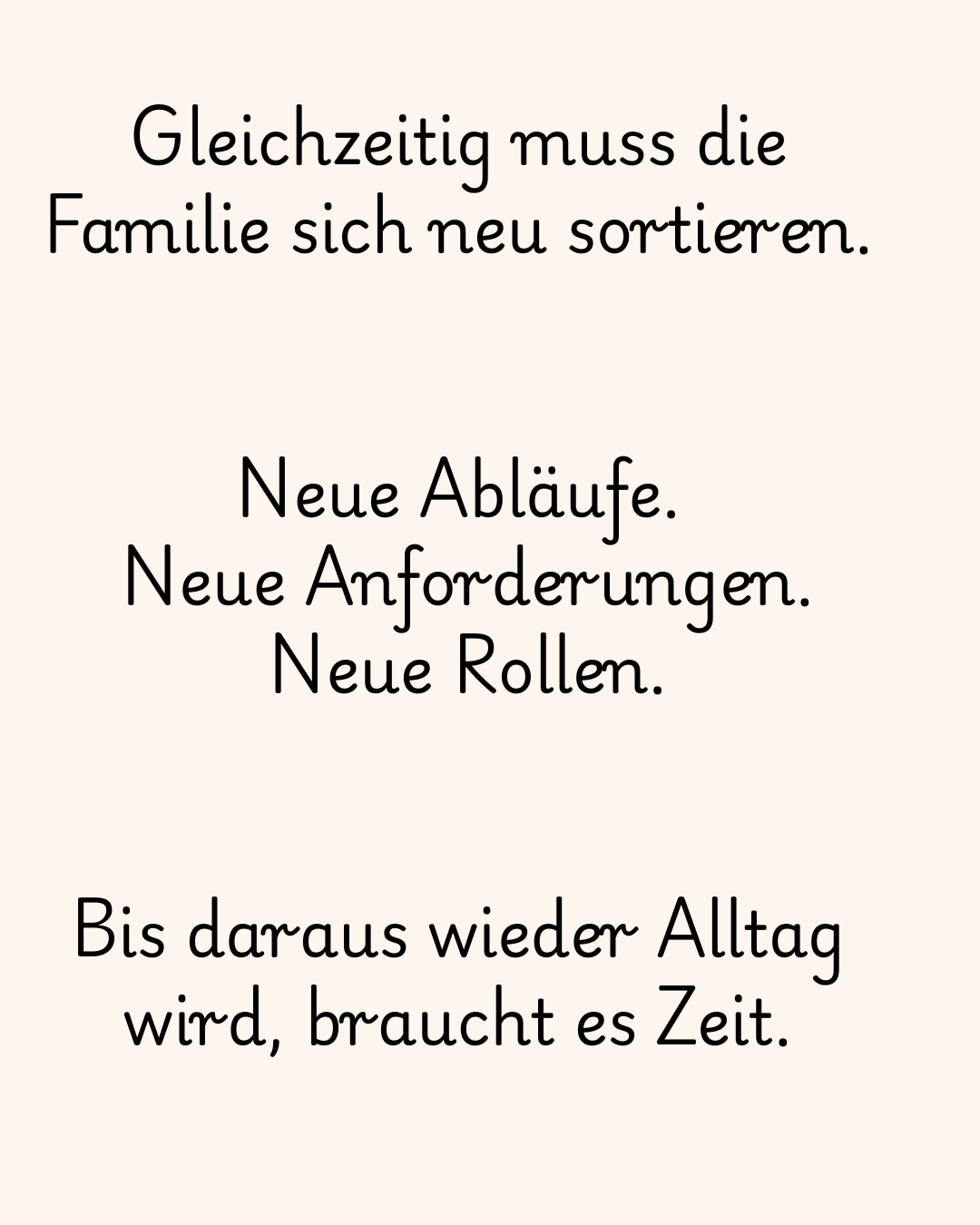 Gleichzeitig muss die Familie sich neu sortieren.

Neue Abläufe.
Neue Anforderungen.
Neue Rollen.

Bis daraus wieder Alltag wird, braucht es Zeit.